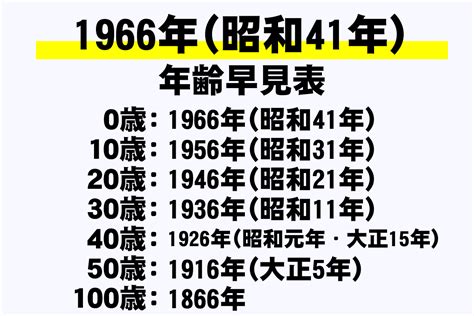 1966年(昭和41年)
年齢早見表

0歳：1966年(昭和41年)
10歳：1956年(昭和31年)
20歳：1946年(昭和21年)
30歳：1936年(昭和11年)
40歳：1926年(昭和元年・大正15年)
50歳：1916年(大正5年)
100歳：1866年